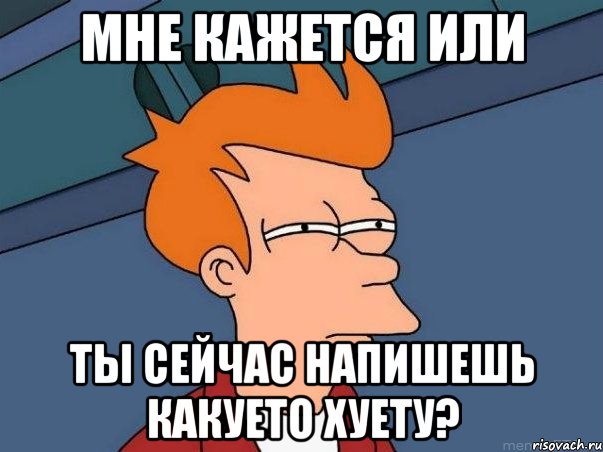 МНЕ КАЖЕТСЯ ИЛИ

ТЫ СЕЙЧАС НАПИШЕШЬ КАКУЕТО ХУЕТУ?

risovach.ru